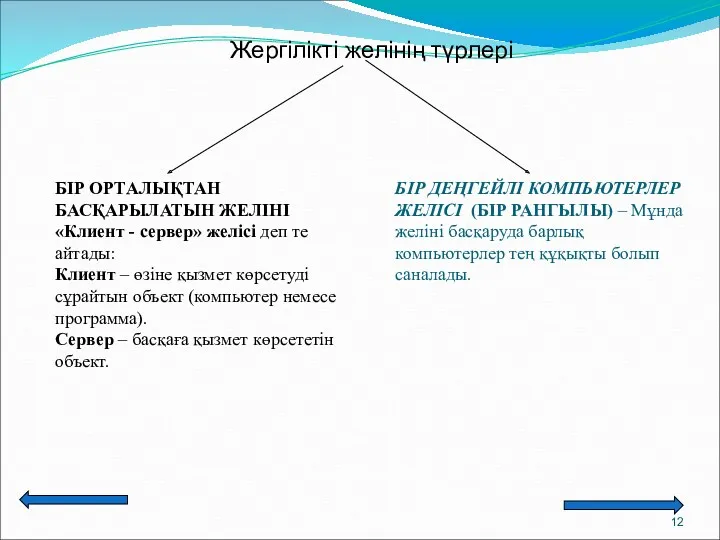 Жергілікті желінің түрлері

БІР ОРТАЛЫҚТАН БАСҚАРЫЛАТЫН ЖЕЛІНІ «Клиент - сервер» желісі деп те айтады:
Клиент – өзіне қызмет көрсетуді сұрайтын объект (компьютер немесе программа).
Сервер – басқаға қызмет көрсететін объект.

БІР ДЕҢГЕЙЛІ КОМПЬЮТЕРЛЕР ЖЕЛІСІ (БІР РАНГЫЛЫ) – Мұнда желіні басқаруда барлық компьютерлер тең құқықты болып саналады.

12